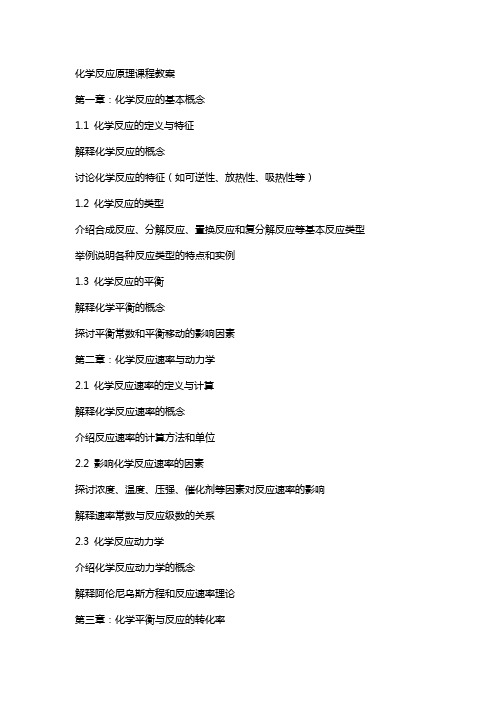 化学反应原理课程教案

第一章：化学反应的基本概念

1.1 化学反应的定义与特征

解释化学反应的概念

讨论化学反应的特征（如可逆性、放热性、吸热性等）

1.2 化学反应的类型

介绍合成反应、分解反应、置换反应和复分解反应等基本反应类型

举例说明各种反应类型的特点和实例

1.3 化学反应的平衡

解释化学平衡的概念

探讨平衡常数和平衡移动的影响因素

第二章：化学反应速率与动力学

2.1 化学反应速率的定义与计算

解释化学反应速率的概念

介绍反应速率的计算方法和单位

2.2 影响化学反应速率的因素

探讨浓度、温度、压强、催化剂等因素对反应速率的影响

解释速率常数与反应级数的关系

2.3 化学反应动力学

介绍化学反应动力学的概念

解释阿伦尼乌斯方程和反应速率理论

第三章：化学平衡与反应的转化率